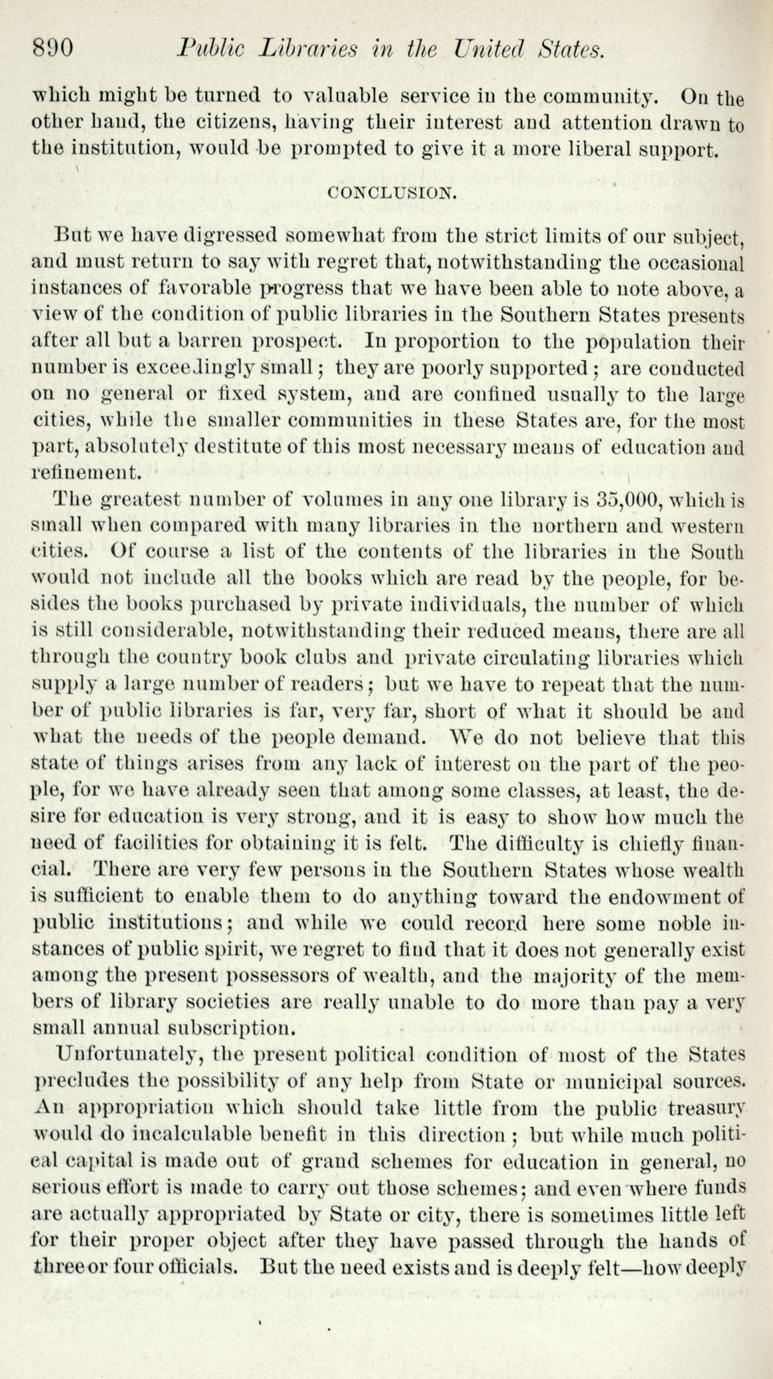 890 Public Libraries in the United States.

which might be turned to valuable service in the community. On the other hand, the citizens, having their interest and attention drawn to the institution, would be prompted to give it a more liberal support.

CONCLUSION.

But we have digressed somewhat from the strict limits of our subject, and must return to say with regret that, notwithstanding the occasional instances of favorable progress that we have been able to note above, a view of the condition of public libraries in the Southern States presents after all but a barren prospect. In proportion to the population their number is exceedingly small; they are poorly supported; are conducted on no general or fixed system, and are confined usually to the large cities, while the smaller communities in these States are, for the most part, absolutely destitute of this most necessary means of education and refinement.

The greatest number of volumes in any one library is 35,000, which is small when compared with many libraries in the northern and western cities. Of course a list of the contents of the libraries in the South would not include all the books which are read by the people, for besides the books purchased by private individuals, the number of which is still considerable, notwithstanding their reduced means, there are all through the country book clubs and private circulating libraries which supply a large number of readers; but we have to repeat that the number of public libraries is far, very far, short of what it should be and what the needs of the people demand. We do not believe that this state of things arises from any lack of interest on the part of the people, for we have already seen that among some classes, at least, the desire for education is very strong, and it is easy to show how much the need of facilities for obtaining it is felt. The difficulty is chiefly financial. There are very few persons in the Southern States whose wealth is sufficient to enable them to do anything toward the endowment of public institutions; and while we could record here some noble instances of public spirit, we regret to find that it does not generally exist among the present possessors of wealth, and the majority of the members of library societies are really unable to do more than pay a very small annual subscription.

Unfortunately, the present political condition of most of the States precludes the possibility of any help from State or municipal sources. An appropriation which should take little from the public treasury would do incalculable benefit in this direction; but while much political capital is made out of grand schemes for education in general, no serious effort is made to carry out those schemes; and even where funds are actually appropriated by State or city, there is sometimes little left for their proper object after they have passed through the hands of three or four officials. But the need exists and is deeply felt—how deeply